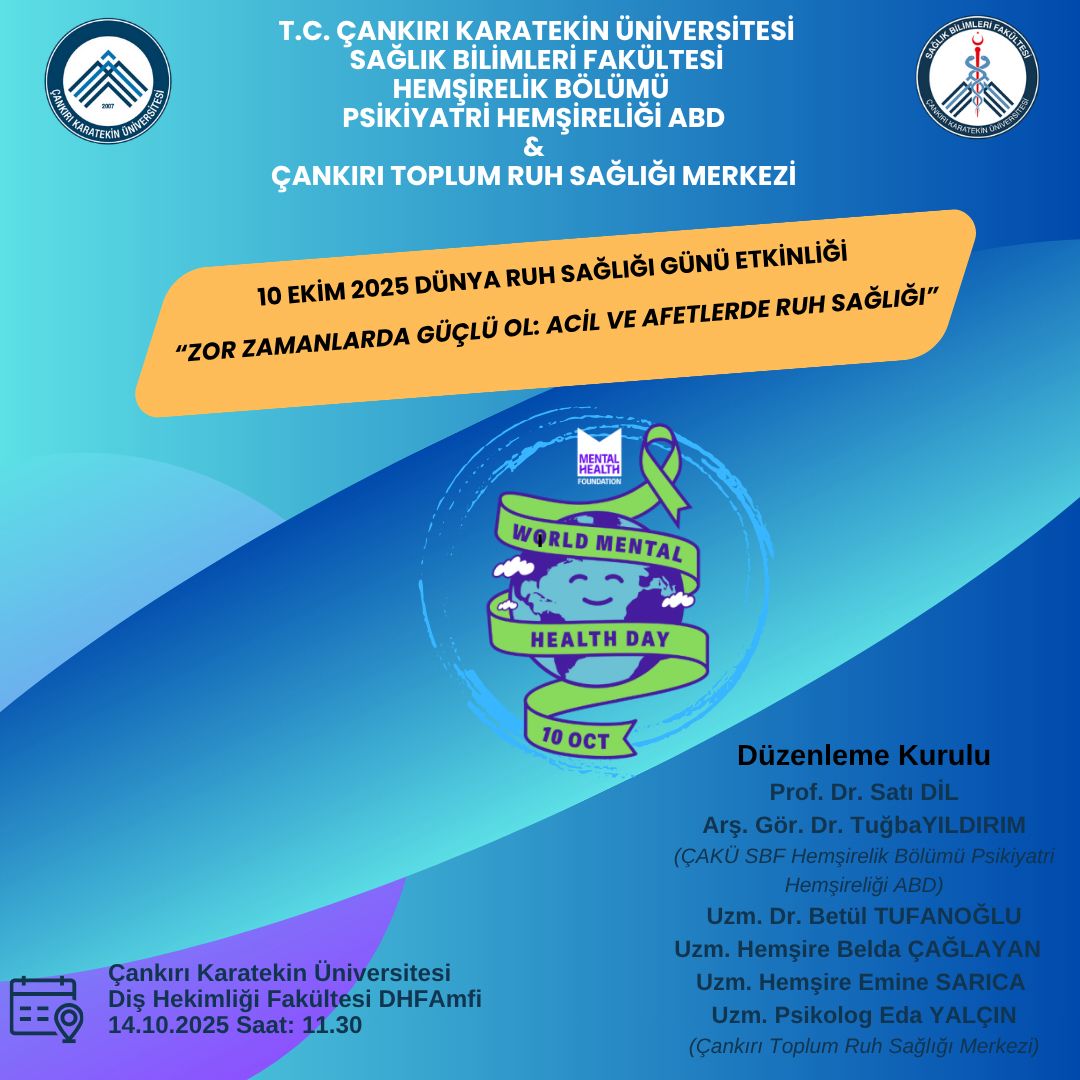 ÇANKIRI KARATEKİN ÜNİVERSİTESİ
2007

T.C. ÇANKIRI KARATEKİN ÜNİVERSİTESİ
SAĞLIK BİLİMLERİ FAKÜLTESİ
HEMŞİRELİK BÖLÜMÜ
PSİKİYATRİ HEMŞİRELİĞİ ABD
&
ÇANKIRI TOPLUM RUH SAĞLIĞI MERKEZİ

SAĞLIK BİLİMLERİ FAKÜLTESİ
ÇANKIRI KARATEKİN ÜNİVERSİTESİ

10 EKİM 2025 DÜNYA RUH SAĞLIĞI GÜNÜ ETKİNLİĞİ
“ZOR ZAMANLARDA GÜÇLÜ OL: ACİL VE AFETLERDE RUH SAĞLIĞI”

MENTAL HEALTH FOUNDATION
WORLD MENTAL HEALTH DAY
10 OCT

Düzenleme Kurulu
Prof. Dr. Satı DİL
Arş. Gör. Dr. TuğbaYILDIRIM
(ÇAKÜ SBF Hemşirelik Bölümü Psikiyatri Hemşireliği ABD)
Uzm. Dr. Betül TUFANOĞLU
Uzm. Hemşire Belda ÇAĞLAYAN
Uzm. Hemşire Emine SARICA
Uzm. Psikolog Eda YALÇIN
(Çankırı Toplum Ruh Sağlığı Merkezi)

Çankırı Karatekin Üniversitesi
Diş Hekimliği Fakültesi DHFAmfi
14.10.2025 Saat: 11.30